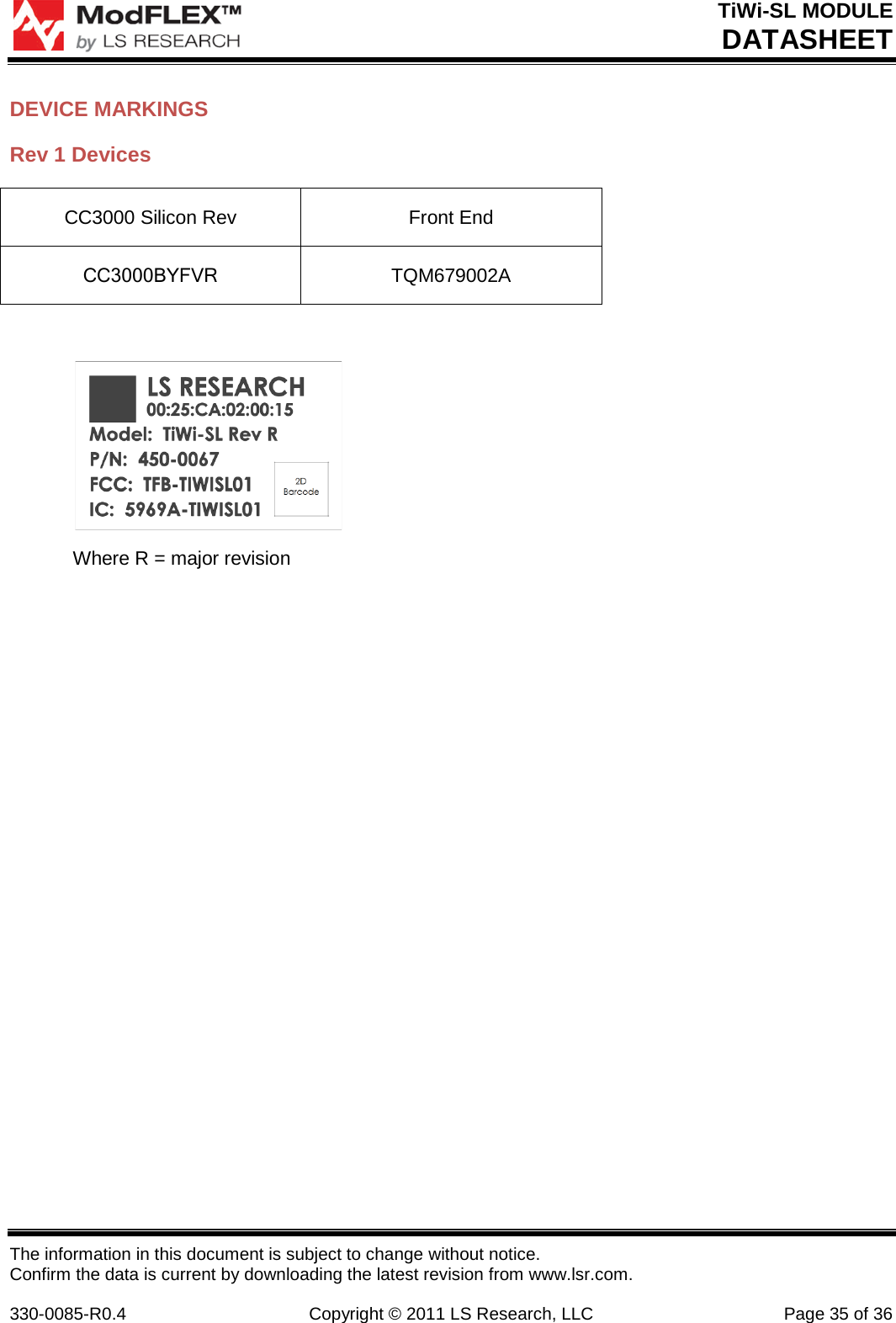 ModFLEX™
by LS RESEARCH

TiWi-SL MODULE
DATASHEET

DEVICE MARKINGS

Rev 1 Devices

| CC3000 Silicon Rev | Front End |
|---|---|
| CC3000BYFVR | TQM679002A |

LS RESEARCH
00:25:CA:02:00:15
Model: TiWi-SL Rev R
P/N: 450-0067
FCC: TFB-TIWISL01
IC: 5969A-TIWISL01
2D
Barcode

Where R = major revision

The information in this document is subject to change without notice.
Confirm the data is current by downloading the latest revision from www.lsr.com.

330-0085-R0.4 Copyright © 2011 LS Research, LLC Page 35 of 36